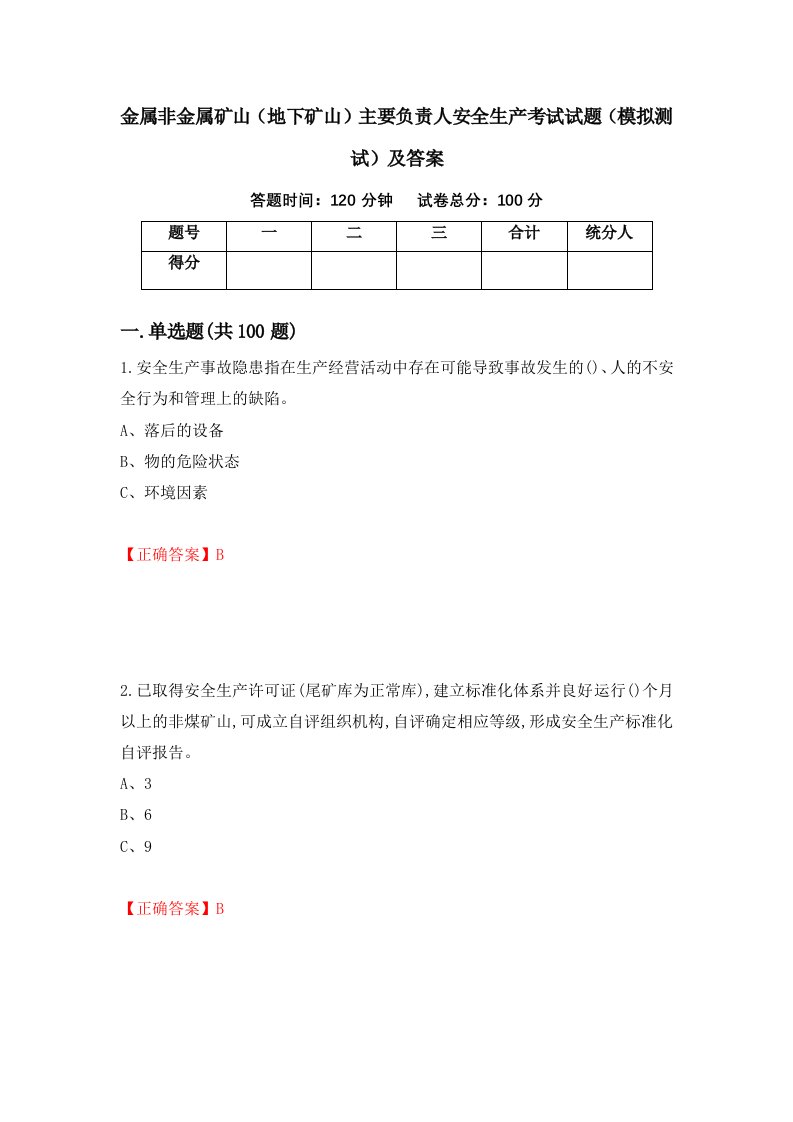 金属非金属矿山（地下矿山）主要负责人安全生产考试试题（模拟测试）及答案

答题时间：120 分钟　　试卷总分：100 分

| 题号 | 一 | 二 | 三 | 合计 | 统分人 |
|---|---|---|---|---|---|
| 得分 |  |  |  |  |  |

一.单选题(共 100 题)

1.安全生产事故隐患指在生产经营活动中存在可能导致事故发生的()、人的不安全行为和管理上的缺陷。

A、落后的设备

B、物的危险状态

C、环境因素

【正确答案】B

2.已取得安全生产许可证(尾矿库为正常库),建立标准化体系并良好运行()个月以上的非煤矿山,可成立自评组织机构,自评确定相应等级,形成安全生产标准化自评报告。

A、3

B、6

C、9

【正确答案】B